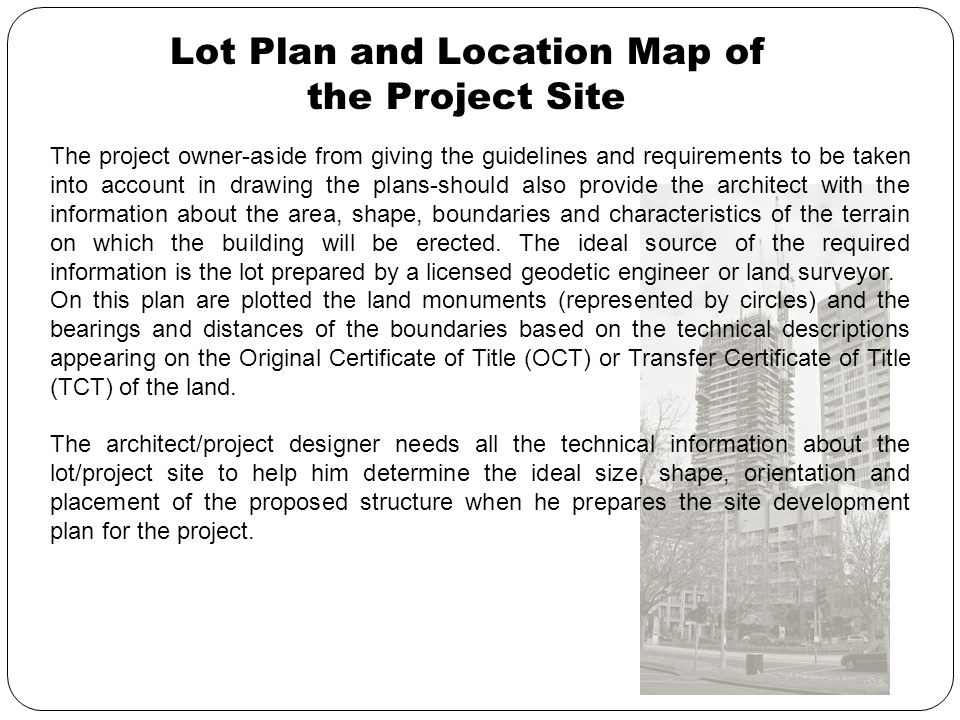 Lot Plan and Location Map of the Project Site

The project owner-aside from giving the guidelines and requirements to be taken into account in drawing the plans-should also provide the architect with the information about the area, shape, boundaries and characteristics of the terrain on which the building will be erected. The ideal source of the required information is the lot prepared by a licensed geodetic engineer or land surveyor.
On this plan are plotted the land monuments (represented by circles) and the bearings and distances of the boundaries based on the technical descriptions appearing on the Original Certificate of Title (OCT) or Transfer Certificate of Title (TCT) of the land.

The architect/project designer needs all the technical information about the lot/project site to help him determine the ideal size, shape, orientation and placement of the proposed structure when he prepares the site development plan for the project.